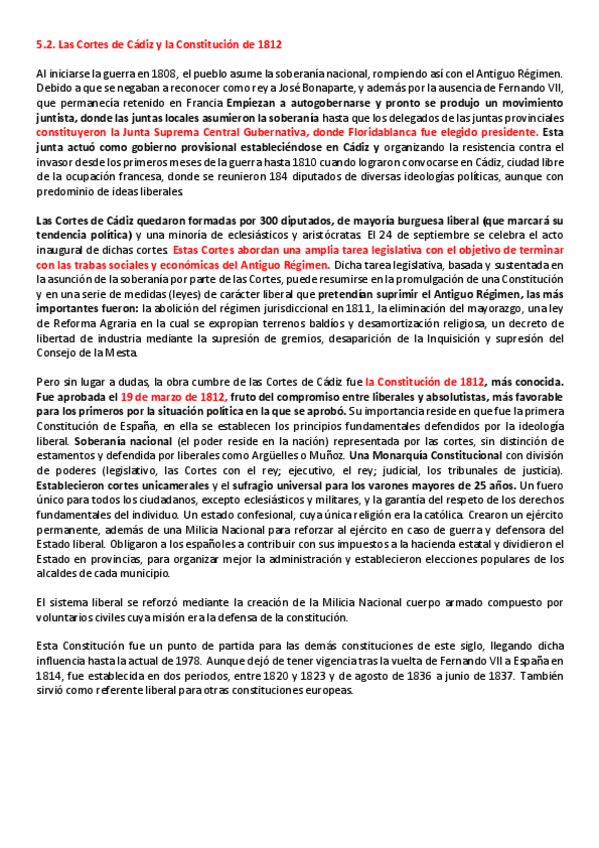 5.2. Las Cortes de Cádiz y la Constitución de 1812

Al iniciarse la guerra en 1808, el pueblo asume la soberanía nacional, rompiendo así con el Antiguo Régimen. Debido a que se negaban a reconocer como rey a José Bonaparte, y además por la ausencia de Fernando VII, que permanecía retenido en Francia Empiezan a autogobernarse y pronto se produjo un movimiento juntista, donde las juntas locales asumieron la soberanía hasta que los delegados de las juntas provinciales constituyeron la Junta Suprema Central Gubernativa, donde Floridablanca fue elegido presidente. Esta junta actuó como gobierno provisional estableciéndose en Cádiz y organizando la resistencia contra el invasor desde los primeros meses de la guerra hasta 1810 cuando lograron convocarse en Cádiz, ciudad libre de la ocupación francesa, donde se reunieron 184 diputados de diversas ideologías políticas, aunque con predominio de ideas liberales.

Las Cortes de Cádiz quedaron formadas por 300 diputados, de mayoría burguesa liberal (que marcará su tendencia política) y una minoría de eclesiásticos y aristócratas. El 24 de septiembre se celebra el acto inaugural de dichas cortes. Estas Cortes abordan una amplia tarea legislativa con el objetivo de terminar con las trabas sociales y económicas del Antiguo Régimen. Dicha tarea legislativa, basada y sustentada en la asunción de la soberanía por parte de las Cortes, puede resumirse en la promulgación de una Constitución y en una serie de medidas (leyes) de carácter liberal que pretendían suprimir el Antiguo Régimen, las más importantes fueron: la abolición del régimen jurisdiccional en 1811, la eliminación del mayorazgo, una ley de Reforma Agraria en la cual se expropian terrenos baldíos y desamortización religiosa, un decreto de libertad de industria mediante la supresión de gremios, desaparición de la Inquisición y supresión del Consejo de la Mesta.

Pero sin lugar a dudas, la obra cumbre de las Cortes de Cádiz fue la Constitución de 1812, más conocida. Fue aprobada el 19 de marzo de 1812, fruto del compromiso entre liberales y absolutistas, más favorable para los primeros por la situación política en la que se aprobó. Su importancia reside en que fue la primera Constitución de España, en ella se establecen los principios fundamentales defendidos por la ideología liberal. Soberanía nacional (el poder reside en la nación) representada por las cortes, sin distinción de estamentos y defendida por liberales como Argüelles o Muñoz. Una Monarquía Constitucional con división de poderes (legislativo, las Cortes con el rey; ejecutivo, el rey; judicial, los tribunales de justicia). Establecieron cortes unicamerales y el sufragio universal para los varones mayores de 25 años. Un fuero único para todos los ciudadanos, excepto eclesiásticos y militares, y la garantía del respeto de los derechos fundamentales del individuo. Un estado confesional, cuya única religión era la católica. Crearon un ejército permanente, además de una Milicia Nacional para reforzar al ejército en caso de guerra y defensora del Estado liberal. Obligaron a los españoles a contribuir con sus impuestos a la hacienda estatal y dividieron el Estado en provincias, para organizar mejor la administración y establecieron elecciones populares de los alcaldes de cada municipio.

El sistema liberal se reforzó mediante la creación de la Milicia Nacional cuerpo armado compuesto por voluntarios civiles cuya misión era la defensa de la constitución.

Esta Constitución fue un punto de partida para las demás constituciones de este siglo, llegando dicha influencia hasta la actual de 1978. Aunque dejó de tener vigencia tras la vuelta de Fernando VII a España en 1814, fue establecida en dos periodos, entre 1820 y 1823 y de agosto de 1836 a junio de 1837. También sirvió como referente liberal para otras constituciones europeas.